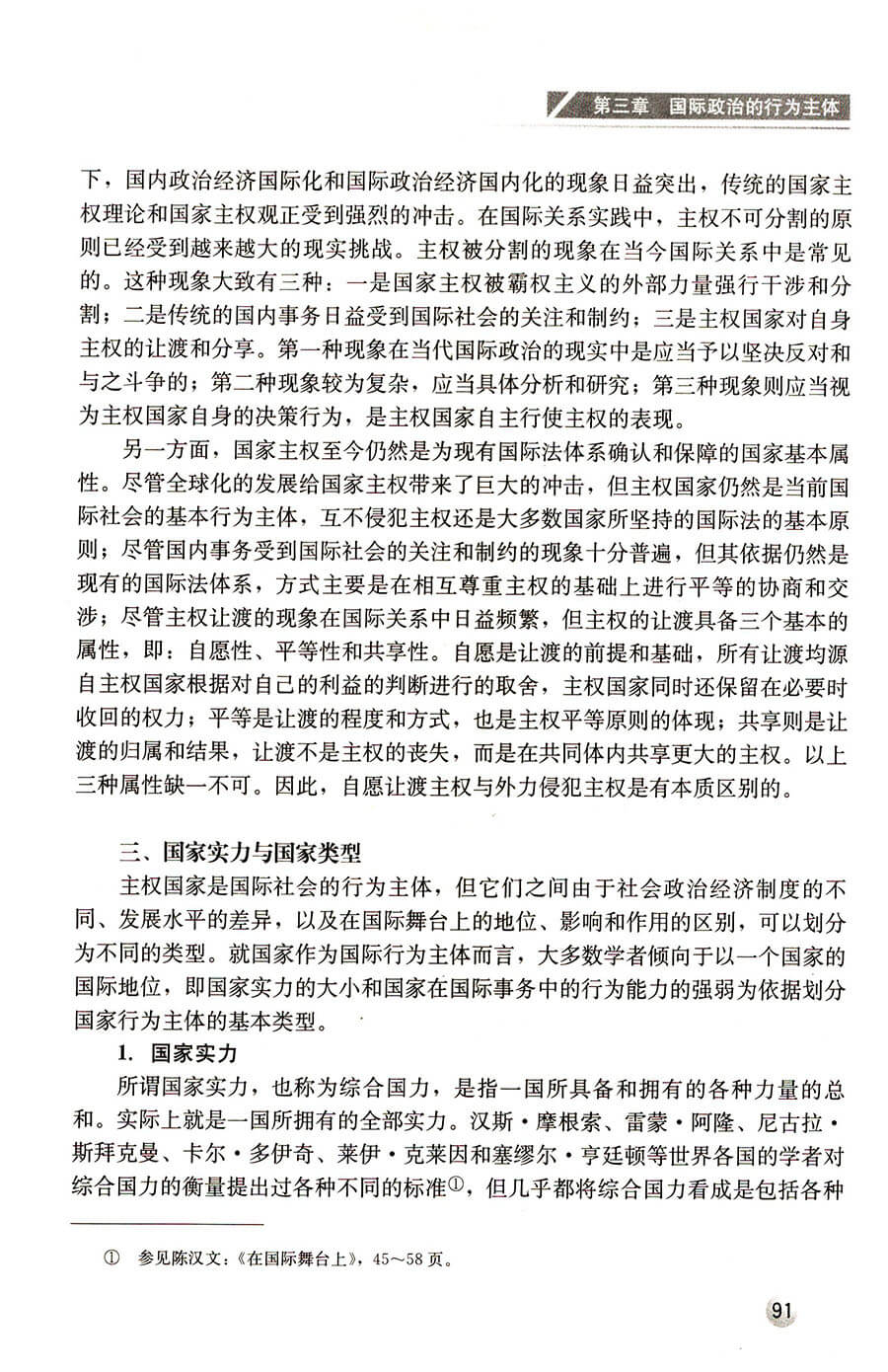 第三章 国际政治的行为主体

下，国内政治经济国际化和国际政治经济国内化的现象日益突出，传统的国家主权理论和国家主权观正受到强烈的冲击。在国际关系实践中，主权不可分割的原则已经受到越来越大的现实挑战。主权被分割的现象在当今国际关系中是常见的。这种现象大致有三种：一是国家主权被霸权主义的外部力量强行干涉和分割；二是传统的国内事务日益受到国际社会的关注和制约；三是主权国家对自身主权的让渡和分享。第一种现象在当代国际政治的现实中是应当予以坚决反对和与之斗争的；第二种现象较为复杂，应当具体分析和研究；第三种现象则应当视为主权国家自身的决策行为，是主权国家自主行使主权的表现。

另一方面，国家主权至今仍然是为现有国际法体系确认和保障的国家基本属性。尽管全球化的发展给国家主权带来了巨大的冲击，但主权国家仍然是当前国际社会的基本行为主体，互不侵犯主权还是大多数国家所坚持的国际法的基本原则；尽管国内事务受到国际社会的关注和制约的现象十分普遍，但其依据仍然是现有的国际法体系，方式主要是在相互尊重主权的基础上进行平等的协商和交涉；尽管主权让渡的现象在国际关系中日益频繁，但主权的让渡具备三个基本的属性，即：自愿性、平等性和共享性。自愿是让渡的前提和基础，所有让渡均源自主权国家根据对自己的利益的判断进行的取舍，主权国家同时还保留在必要时收回的权力；平等是让渡的程度和方式，也是主权平等原则的体现；共享则是让渡的归属和结果，让渡不是主权的丧失，而是在共同体内共享更大的主权。以上三种属性缺一不可。因此，自愿让渡主权与外力侵犯主权是有本质区别的。

三、国家实力与国家类型

主权国家是国际社会的行为主体，但它们之间由于社会政治经济制度的不同、发展水平的差异，以及在国际舞台上的地位、影响和作用的区别，可以划分为不同的类型。就国家作为国际行为主体而言，大多数学者倾向于以一个国家的国际地位，即国家实力的大小和国家在国际事务中的行为能力的强弱为依据划分国家行为主体的基本类型。

1. 国家实力

所谓国家实力，也称为综合国力，是指一国所具备和拥有的各种力量的总和。实际上就是一国所拥有的全部实力。汉斯·摩根索、雷蒙·阿隆、尼古拉·斯拜克曼、卡尔·多伊奇、莱伊·克莱因和塞缪尔·亨廷顿等世界各国的学者对综合国力的衡量提出过各种不同的标准①，但几乎都将综合国力看成是包括各种

① 参见陈汉文：《在国际舞台上》，45～58页。

91